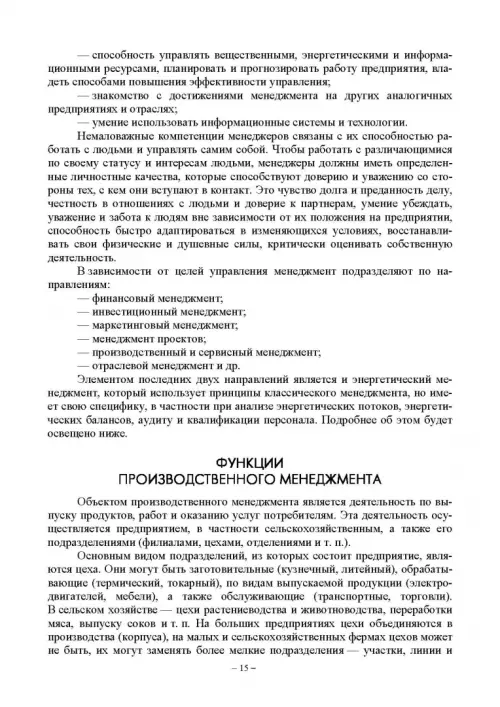 — способность управлять вещественными, энергетическими и информационными ресурсами, планировать и прогнозировать работу предприятия, владеть способами повышения эффективности управления;

— знакомство с достижениями менеджмента на других аналогичных предприятиях и отраслях;

— умение использовать информационные системы и технологии.

Немаловажные компетенции менеджеров связаны с их способностью работать с людьми и управлять самим собой. Чтобы работать с различающимися по своему статусу и интересам людьми, менеджеры должны иметь определенные личностные качества, которые способствуют доверию и уважению со стороны тех, с кем они вступают в контакт. Это чувство долга и преданность делу, честность в отношениях с людьми и доверие к партнерам, умение убеждать, уважение и забота к людям вне зависимости от их положения на предприятии, способность быстро адаптироваться в изменяющихся условиях, восстанавливать свои физические и душевные силы, критически оценивать собственную деятельность.

В зависимости от целей управления менеджмент подразделяют по направлениям:

— финансовый менеджмент;

— инвестиционный менеджмент;

— маркетинговый менеджмент;

— менеджмент проектов;

— производственный и сервисный менеджмент;

— отраслевой менеджмент и др.

Элементом последних двух направлений является и энергетический менеджмент, который использует принципы классического менеджмента, но имеет свою специфику, в частности при анализе энергетических потоков, энергетических балансов, аудиту и квалификации персонала. Подробнее об этом будет освещено ниже.

ФУНКЦИИ
ПРОИЗВОДСТВЕННОГО МЕНЕДЖМЕНТА

Объектом производственного менеджмента является деятельность по выпуску продуктов, работ и оказанию услуг потребителям. Эта деятельность осуществляется предприятием, в частности сельскохозяйственным, а также его подразделениями (филиалами, цехами, отделениями и т. п.).

Основным видом подразделений, из которых состоит предприятие, являются цеха. Они могут быть заготовительные (кузнечный, литейный), обрабатывающие (термический, токарный), по видам выпускаемой продукции (электродвигателей, мебели), а также обслуживающие (транспортные, торговли). В сельском хозяйстве — цехи растениеводства и животноводства, переработки мяса, выпуску соков и т. п. На больших предприятиях цехи объединяются в производства (корпуса), на малых и сельскохозяйственных фермах цехов может не быть, их могут заменять более мелкие подразделения — участки, линии и

– 15 –